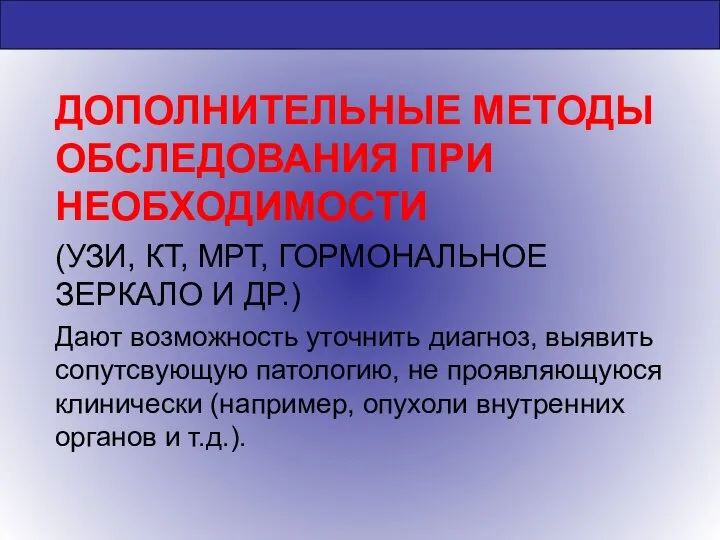 ДОПОЛНИТЕЛЬНЫЕ МЕТОДЫ ОБСЛЕДОВАНИЯ ПРИ НЕОБХОДИМОСТИ

(УЗИ, КТ, МРТ, ГОРМОНАЛЬНОЕ ЗЕРКАЛО И ДР.)

Дают возможность уточнить диагноз, выявить сопутсвующую патологию, не проявляющуюся клинически (например, опухоли внутренних органов и т.д.).